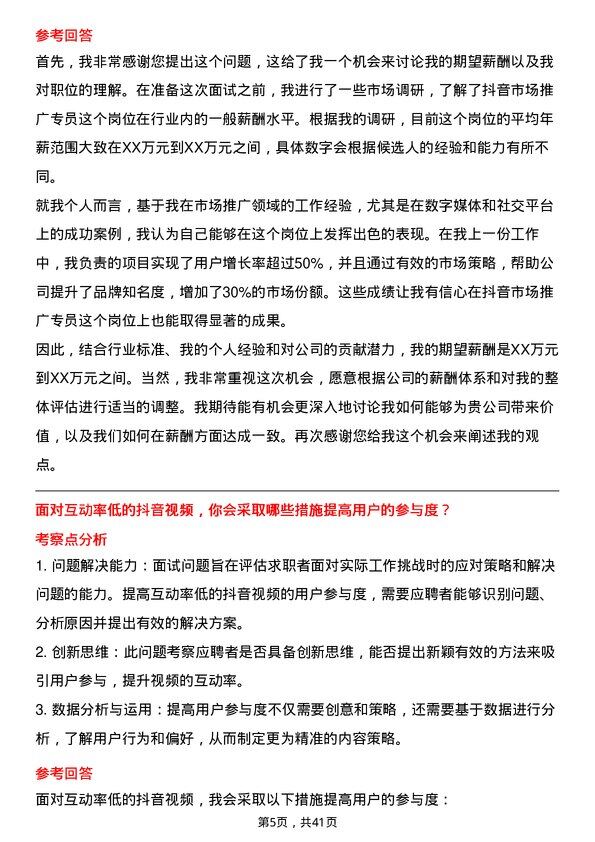 参考回答

首先，我非常感谢您提出这个问题，这给了我一个机会来讨论我的期望薪酬以及我对职位的理解。在准备这次面试之前，我进行了一些市场调研，了解了抖音市场推广专员这个岗位在行业内的一般薪酬水平。根据我的调研，目前这个岗位的平均年薪范围大致在XX万元到XX万元之间，具体数字会根据候选人的经验和能力有所不同。

就我个人而言，基于我在市场推广领域的工作经验，尤其是在数字媒体和社交平台上的成功案例，我认为自己能够在这个岗位上发挥出色的表现。在我上一份工作中，我负责的项目实现了用户增长率超过50%，并且通过有效的市场策略，帮助公司提升了品牌知名度，增加了30%的市场份额。这些成绩让我有信心在抖音市场推广专员这个岗位上也能取得显著的成果。

因此，结合行业标准、我的个人经验和对公司的贡献潜力，我的期望薪酬是XX万元到XX万元之间。当然，我非常重视这次机会，愿意根据公司的薪酬体系和对我的整体评估进行适当的调整。我期待能有机会更深入地讨论我如何能够为贵公司带来价值，以及我们如何在薪酬方面达成一致。再次感谢您给我这个机会来阐述我的观点。

面对互动率低的抖音视频，你会采取哪些措施提高用户的参与度？

考察点分析

1. 问题解决能力：面试问题旨在评估求职者面对实际工作挑战时的应对策略和解决问题的能力。提高互动率低的抖音视频的用户参与度，需要应聘者能够识别问题、分析原因并提出有效的解决方案。

2. 创新思维：此问题考察应聘者是否具备创新思维，能否提出新颖有效的方法来吸引用户参与，提升视频的互动率。

3. 数据分析与运用：提高用户参与度不仅需要创意和策略，还需要基于数据进行分析，了解用户行为和偏好，从而制定更为精准的内容策略。

参考回答

面对互动率低的抖音视频，我会采取以下措施提高用户的参与度：

第5页，共41页